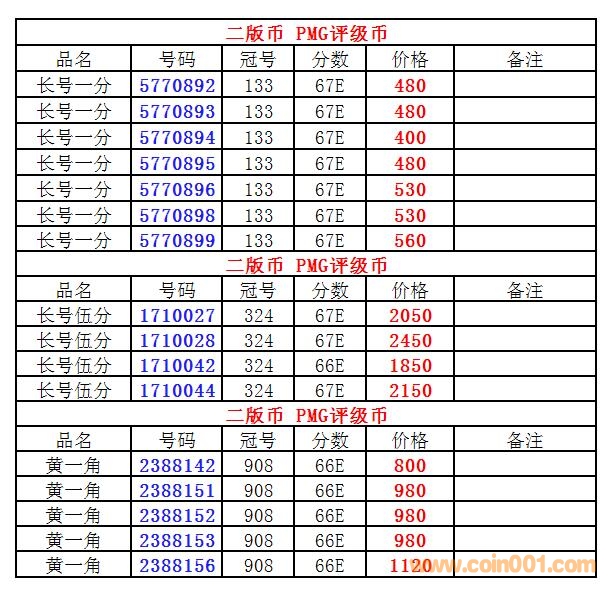 二版币 PMG评级币

| 品名 | 号码 | 冠号 | 分数 | 价格 | 备注 |
|---|---|---|---|---|---|
| 长号一分 | 5770892 | 133 | 67E | 480 | |
| 长号一分 | 5770893 | 133 | 67E | 480 | |
| 长号一分 | 5770894 | 133 | 67E | 400 | |
| 长号一分 | 5770895 | 133 | 67E | 480 | |
| 长号一分 | 5770896 | 133 | 67E | 530 | |
| 长号一分 | 5770898 | 133 | 67E | 530 | |
| 长号一分 | 5770899 | 133 | 67E | 560 | |

二版币 PMG评级币

| 品名 | 号码 | 冠号 | 分数 | 价格 | 备注 |
|---|---|---|---|---|---|
| 长号伍分 | 1710027 | 324 | 67E | 2050 | |
| 长号伍分 | 1710028 | 324 | 67E | 2450 | |
| 长号伍分 | 1710042 | 324 | 66E | 1850 | |
| 长号伍分 | 1710044 | 324 | 67E | 2150 | |

二版币 PMG评级币

| 品名 | 号码 | 冠号 | 分数 | 价格 | 备注 |
|---|---|---|---|---|---|
| 黄一角 | 2388142 | 908 | 66E | 800 | |
| 黄一角 | 2388151 | 908 | 66E | 980 | |
| 黄一角 | 2388152 | 908 | 66E | 980 | |
| 黄一角 | 2388153 | 908 | 66E | 980 | |
| 黄一角 | 2388156 | 908 | 66E | 1120 | |

www.coin001.com